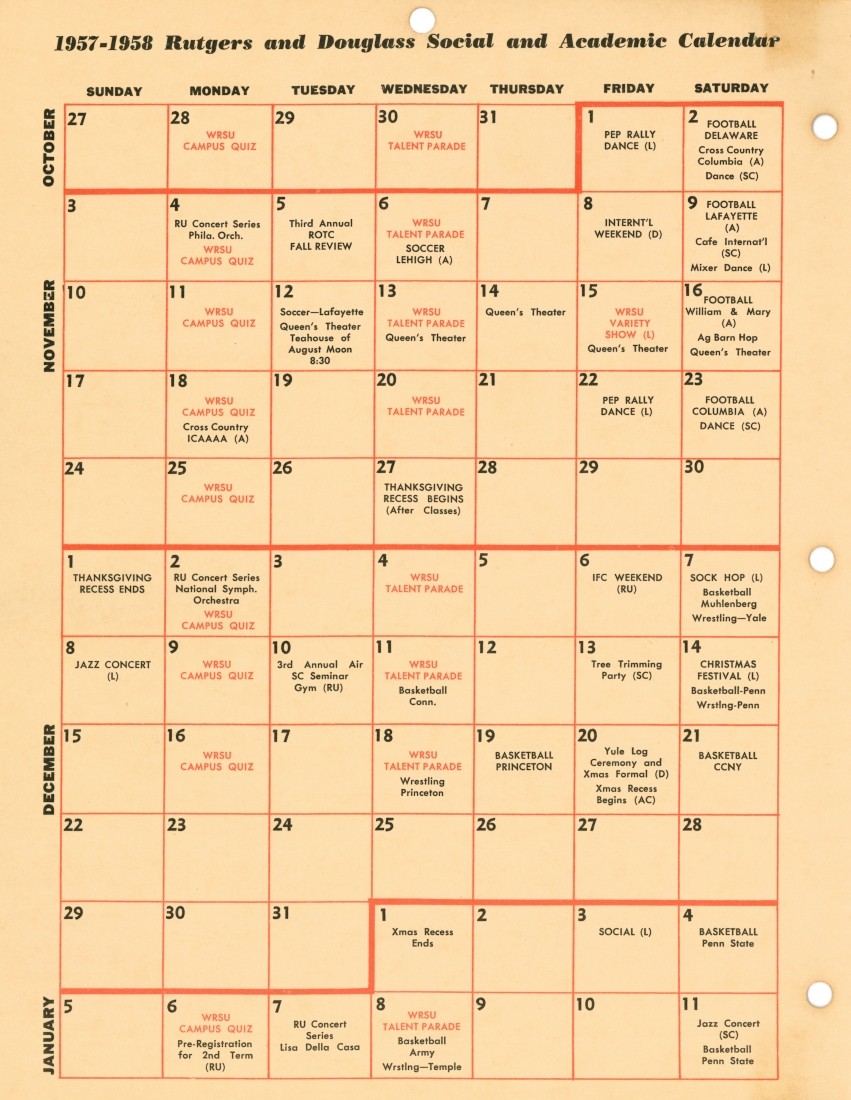 1957-1958 Rutgers and Douglass Social and Academic Calendar

| | SUNDAY | MONDAY | TUESDAY | WEDNESDAY | THURSDAY | FRIDAY | SATURDAY |
|---|---|---|---|---|---|---|---|
| OCTOBER | 27 | 28 WRSU CAMPUS QUIZ | 29 | 30 WRSU TALENT PARADE | 31 | 1 PEP RALLY DANCE (L) | 2 FOOTBALL DELAWARE Cross Country Columbia (A) Dance (SC) |
| NOVEMBER | 3 | 4 RU Concert Series Phila. Orch. WRSU CAMPUS QUIZ | 5 Third Annual ROTC FALL REVIEW | 6 WRSU TALENT PARADE SOCCER LEHIGH (A) | 7 | 8 INTERNT'L WEEKEND (D) | 9 FOOTBALL LAFAYETTE (A) Cafe Internat'l (SC) Mixer Dance (L) |
| | 10 | 11 WRSU CAMPUS QUIZ | 12 Soccer—Lafayette Queen's Theater Teahouse of August Moon 8:30 | 13 WRSU TALENT PARADE Queen's Theater | 14 Queen's Theater | 15 WRSU VARIETY SHOW (L) Queen's Theater | 16 FOOTBALL William & Mary (A) Ag Barn Hop Queen's Theater |
| | 17 | 18 WRSU CAMPUS QUIZ Cross Country ICAAAA (A) | 19 | 20 WRSU TALENT PARADE | 21 | 22 PEP RALLY DANCE (L) | 23 FOOTBALL COLUMBIA (A) DANCE (SC) |
| | 24 | 25 WRSU CAMPUS QUIZ | 26 | 27 THANKSGIVING RECESS BEGINS (After Classes) | 28 | 29 | 30 |
| DECEMBER | 1 THANKSGIVING RECESS ENDS | 2 RU Concert Series National Symph. Orchestra WRSU CAMPUS QUIZ | 3 | 4 WRSU TALENT PARADE | 5 | 6 IFC WEEKEND (RU) | 7 SOCK HOP (L) Basketball Muhlenberg Wrestling—Yale |
| | 8 JAZZ CONCERT (L) | 9 WRSU CAMPUS QUIZ | 10 3rd Annual Air SC Seminar Gym (RU) | 11 WRSU TALENT PARADE Basketball Conn. | 12 | 13 Tree Trimming Party (SC) | 14 CHRISTMAS FESTIVAL (L) Basketball-Penn Wrstlng-Penn |
| | 15 | 16 WRSU CAMPUS QUIZ | 17 | 18 WRSU TALENT PARADE Wrestling Princeton | 19 BASKETBALL PRINCETON | 20 Yule Log Ceremony and Xmas Formal (D) Xmas Recess Begins (AC) | 21 BASKETBALL CCNY |
| | 22 | 23 | 24 | 25 | 26 | 27 | 28 |
| | 29 | 30 | 31 | 1 Xmas Recess Ends | 2 | 3 SOCIAL (L) | 4 BASKETBALL Penn State |
| JANUARY | 5 | 6 WRSU CAMPUS QUIZ Pre-Registration for 2nd Term (RU) | 7 RU Concert Series Lisa Della Casa | 8 WRSU TALENT PARADE Basketball Army Wrstlng—Temple | 9 | 10 | 11 Jazz Concert (SC) Basketball Penn State |